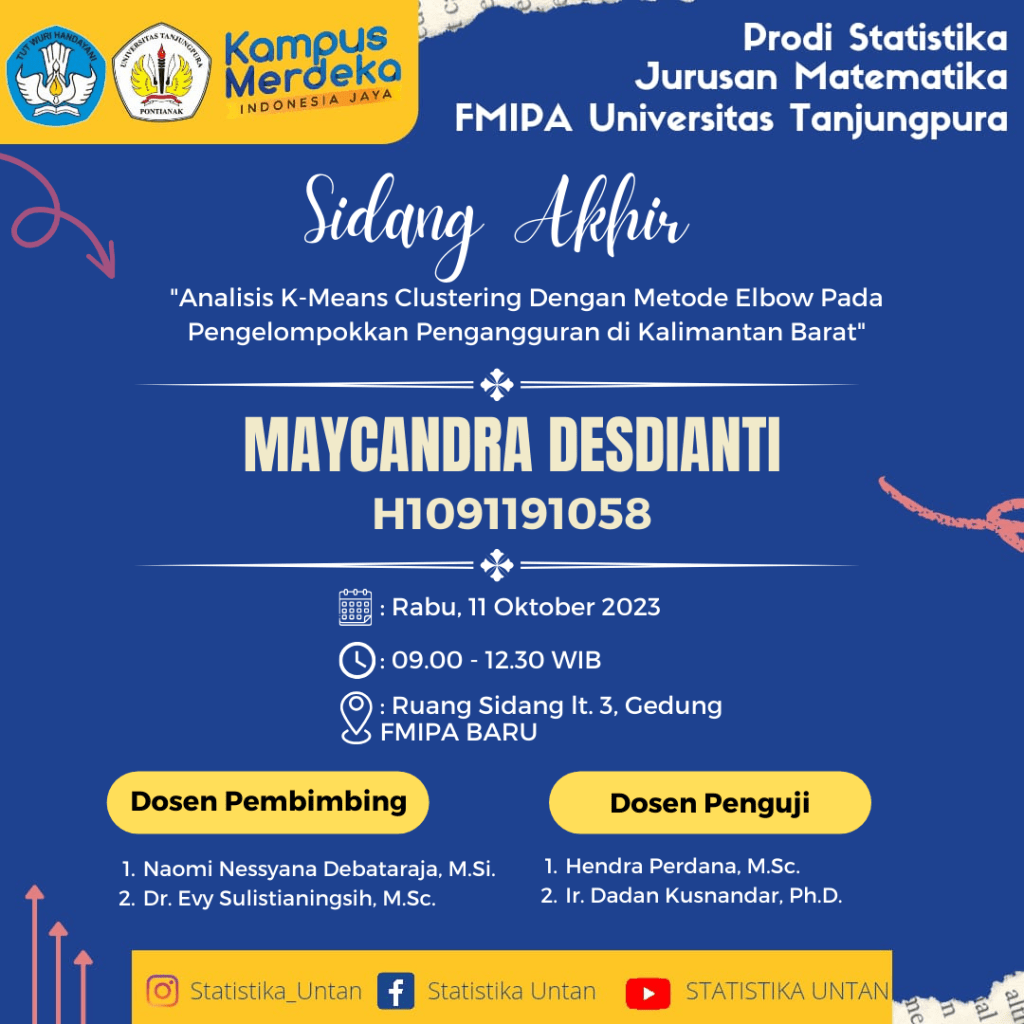 TUT WURI HANDAYANI

UNIVERSITAS TANJUNGPURA
PONTIANAK

Kampus Merdeka
INDONESIA JAYA

Prodi Statistika
Jurusan Matematika
FMIPA Universitas Tanjungpura

Sidang Akhir

"Analisis K-Means Clustering Dengan Metode Elbow Pada Pengelompokkan Pengangguran di Kalimantan Barat"

MAYCANDRA DESDIANTI
H1091191058

: Rabu, 11 Oktober 2023

: 09.00 - 12.30 WIB

: Ruang Sidang lt. 3, Gedung FMIPA BARU

Dosen Pembimbing

1. Naomi Nessyana Debataraja, M.Si.
2. Dr. Evy Sulistianingsih, M.Sc.

Dosen Penguji

1. Hendra Perdana, M.Sc.
2. Ir. Dadan Kusnandar, Ph.D.

Statistika_Untan Statistika Untan STATISTIKA UNTAN